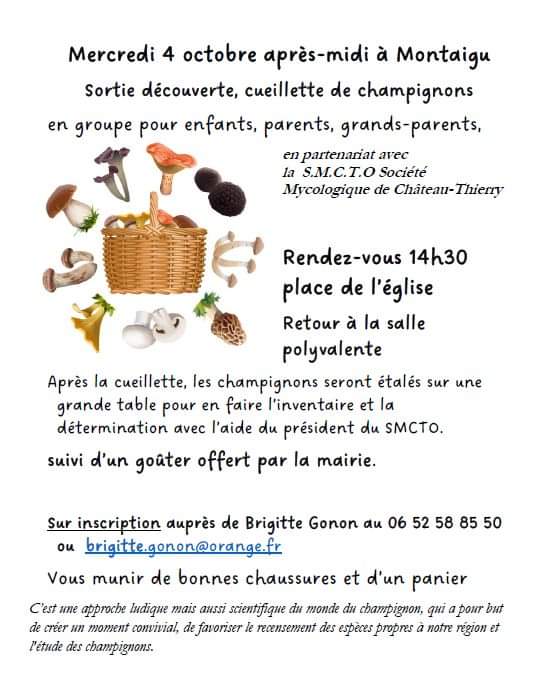 Mercredi 4 octobre après-midi à Montaigu

Sortie découverte, cueillette de champignons

en groupe pour enfants, parents, grands-parents,

en partenariat avec la S.M.C.T.O Société Mycologique de Château-Thierry

Rendez-vous 14h30 place de l'église

Retour à la salle polyvalente

Après la cueillette, les champignons seront étalés sur une grande table pour en faire l'inventaire et la détermination avec l'aide du président du SMCTO.

suivi d'un goûter offert par la mairie.

Sur inscription auprès de Brigitte Gonon au 06 52 58 85 50 ou brigitte.gonon@orange.fr

Vous munir de bonnes chaussures et d'un panier

C'est une approche ludique mais aussi scientifique du monde du champignon, qui a pour but de créer un moment convivial, de favoriser le recensement des espèces propres à notre région et l'étude des champignons.